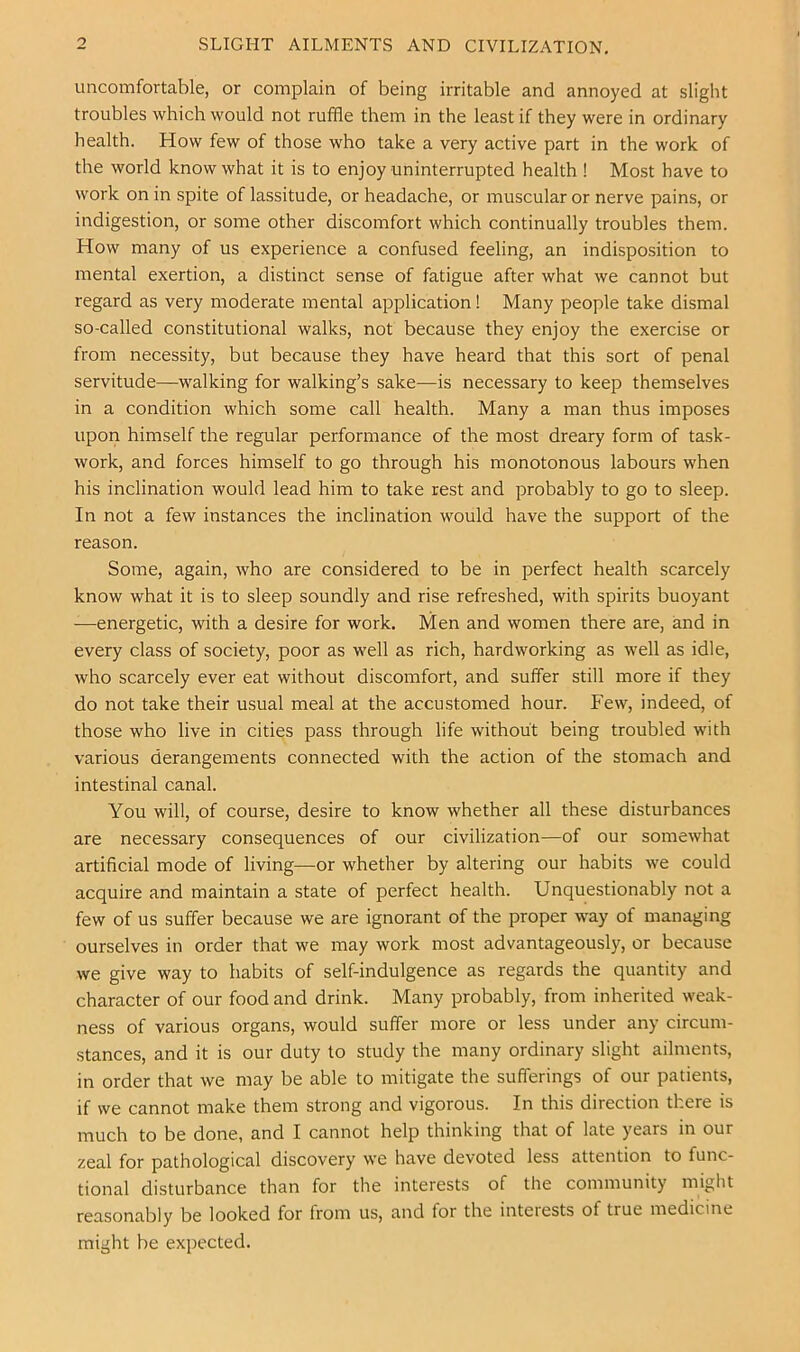 2 SLIGHT AILMENTS AND CIVILIZATION.

uncomfortable, or complain of being irritable and annoyed at slight troubles which would not ruffle them in the least if they were in ordinary health. How few of those who take a very active part in the work of the world know what it is to enjoy uninterrupted health ! Most have to work on in spite of lassitude, or headache, or muscular or nerve pains, or indigestion, or some other discomfort which continually troubles them. How many of us experience a confused feeling, an indisposition to mental exertion, a distinct sense of fatigue after what we cannot but regard as very moderate mental application ! Many people take dismal so-called constitutional walks, not because they enjoy the exercise or from necessity, but because they have heard that this sort of penal servitude—walking for walking's sake—is necessary to keep themselves in a condition which some call health. Many a man thus imposes upon himself the regular performance of the most dreary form of task-work, and forces himself to go through his monotonous labours when his inclination would lead him to take rest and probably to go to sleep. In not a few instances the inclination would have the support of the reason.

Some, again, who are considered to be in perfect health scarcely know what it is to sleep soundly and rise refreshed, with spirits buoyant —energetic, with a desire for work. Men and women there are, and in every class of society, poor as well as rich, hardworking as well as idle, who scarcely ever eat without discomfort, and suffer still more if they do not take their usual meal at the accustomed hour. Few, indeed, of those who live in cities pass through life without being troubled with various derangements connected with the action of the stomach and intestinal canal.

You will, of course, desire to know whether all these disturbances are necessary consequences of our civilization—of our somewhat artificial mode of living—or whether by altering our habits we could acquire and maintain a state of perfect health. Unquestionably not a few of us suffer because we are ignorant of the proper way of managing ourselves in order that we may work most advantageously, or because we give way to habits of self-indulgence as regards the quantity and character of our food and drink. Many probably, from inherited weakness of various organs, would suffer more or less under any circumstances, and it is our duty to study the many ordinary slight ailments, in order that we may be able to mitigate the sufferings of our patients, if we cannot make them strong and vigorous. In this direction there is much to be done, and I cannot help thinking that of late years in our zeal for pathological discovery we have devoted less attention to functional disturbance than for the interests of the community might reasonably be looked for from us, and for the interests of true medicine might be expected.